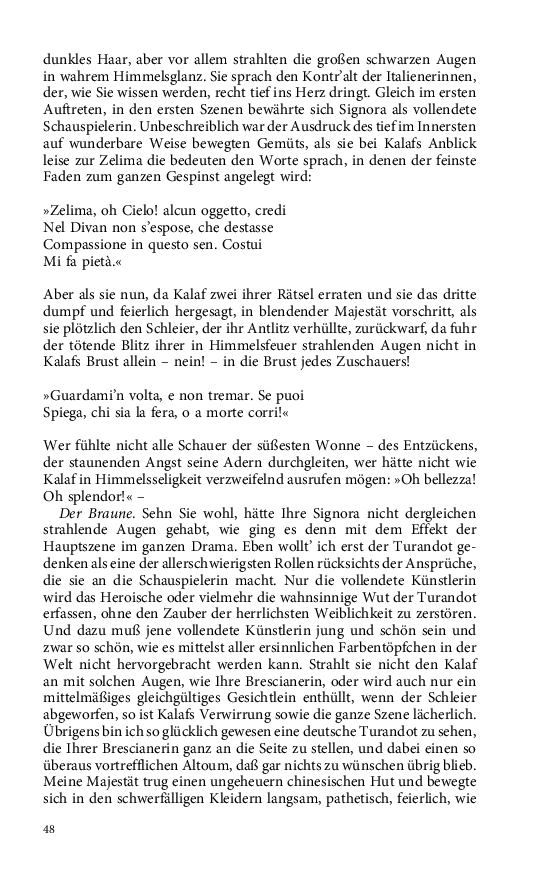 dunkles Haar, aber vor allem strahlten die großen schwarzen Augen in wahrem Himmelsglanz. Sie sprach den Kontr'alt der Italienerinnen, der, wie Sie wissen werden, recht tief ins Herz dringt. Gleich im ersten Auftreten, in den ersten Szenen bewährte sich Signora als vollendete Schauspielerin. Unbeschreiblich war der Ausdruck des tief im Innersten auf wunderbare Weise bewegten Gemüts, als sie bei Kalafs Anblick leise zur Zelima die bedeuten den Worte sprach, in denen der feinste Faden zum ganzen Gespinst angelegt wird:

»Zelima, oh Cielo! alcun oggetto, credi
Nel Divan non s'espose, che destasse
Compassione in questo sen. Costui
Mi fa pietà.«

Aber als sie nun, da Kalaf zwei ihrer Rätsel erraten und sie das dritte dumpf und feierlich hergesagt, in blendender Majestät vorschritt, als sie plötzlich den Schleier, der ihr Antlitz verhüllte, zurückwarf, da fuhr der tötende Blitz ihrer in Himmelsfeuer strahlenden Augen nicht in Kalafs Brust allein – nein! – in die Brust jedes Zuschauers!

»Guardami'n volta, e non tremar. Se puoi
Spiega, chi sia la fera, o a morte corri!«

Wer fühlte nicht alle Schauer der süßesten Wonne – des Entzückens, der staunenden Angst seine Adern durchgleiten, wer hätte nicht wie Kalaf in Himmelsseligkeit verzweifelnd ausrufen mögen: »Oh bellezza! Oh splendor!« –

Der Braune. Sehn Sie wohl, hätte Ihre Signora nicht dergleichen strahlende Augen gehabt, wie ging es denn mit dem Effekt der Hauptszene im ganzen Drama. Eben wollt' ich erst der Turandot gedenken als eine der allerschwierigsten Rollen rücksichts der Ansprüche, die sie an die Schauspielerin macht. Nur die vollendete Künstlerin wird das Heroische oder vielmehr die wahnsinnige Wut der Turandot erfassen, ohne den Zauber der herrlichsten Weiblichkeit zu zerstören. Und dazu muß jene vollendete Künstlerin jung und schön sein und zwar so schön, wie es mittelst aller ersinnlichen Farbentöpfchen in der Welt nicht hervorgebracht werden kann. Strahlt sie nicht den Kalaf an mit solchen Augen, wie Ihre Brescianerin, oder wird auch nur ein mittelmäßiges gleichgültiges Gesichtlein enthüllt, wenn der Schleier abgeworfen, so ist Kalafs Verwirrung sowie die ganze Szene lächerlich. Übrigens bin ich so glücklich gewesen eine deutsche Turandot zu sehen, die Ihrer Brescianerin ganz an die Seite zu stellen, und dabei einen so überaus vortrefflichen Altoum, daß gar nichts zu wünschen übrig blieb. Meine Majestät trug einen ungeheuern chinesischen Hut und bewegte sich in den schwerfälligen Kleidern langsam, pathetisch, feierlich, wie

48